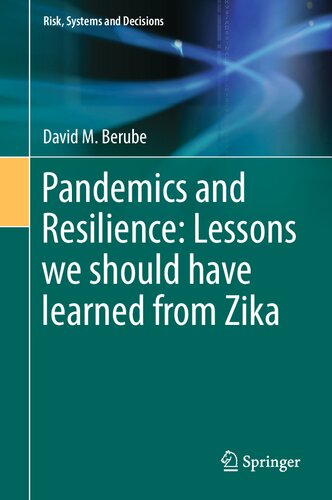 Risk, Systems and Decisions

David M. Berube

Pandemics and Resilience: Lessons we should have learned from Zika

Springer